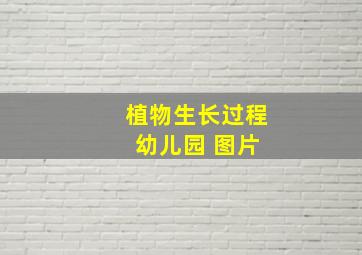 植物生长过程
幼儿园 图片